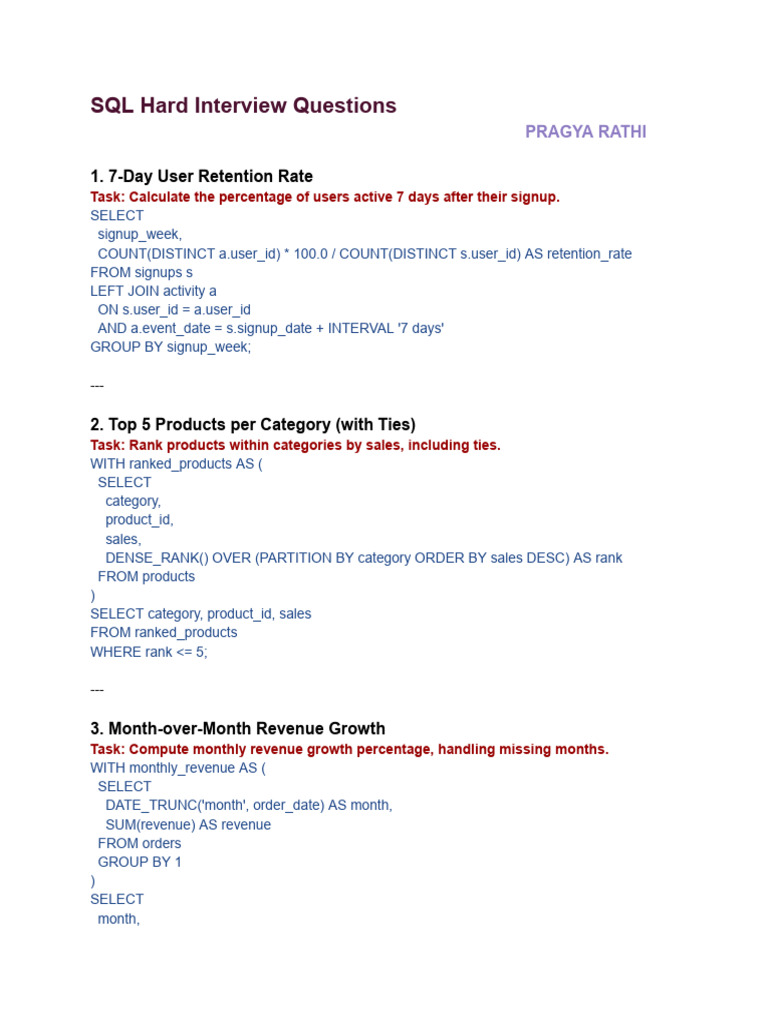 SQL Hard Interview Questions

PRAGYA RATHI

1. 7-Day User Retention Rate

Task: Calculate the percentage of users active 7 days after their signup.

SELECT
  signup_week,
  COUNT(DISTINCT a.user_id) * 100.0 / COUNT(DISTINCT s.user_id) AS retention_rate
FROM signups s
LEFT JOIN activity a
  ON s.user_id = a.user_id
  AND a.event_date = s.signup_date + INTERVAL '7 days'
GROUP BY signup_week;

---

2. Top 5 Products per Category (with Ties)

Task: Rank products within categories by sales, including ties.

WITH ranked_products AS (
  SELECT
    category,
    product_id,
    sales,
    DENSE_RANK() OVER (PARTITION BY category ORDER BY sales DESC) AS rank
  FROM products
)
SELECT category, product_id, sales
FROM ranked_products
WHERE rank <= 5;

---

3. Month-over-Month Revenue Growth

Task: Compute monthly revenue growth percentage, handling missing months.

WITH monthly_revenue AS (
  SELECT
    DATE_TRUNC('month', order_date) AS month,
    SUM(revenue) AS revenue
  FROM orders
  GROUP BY 1
)
SELECT
  month,